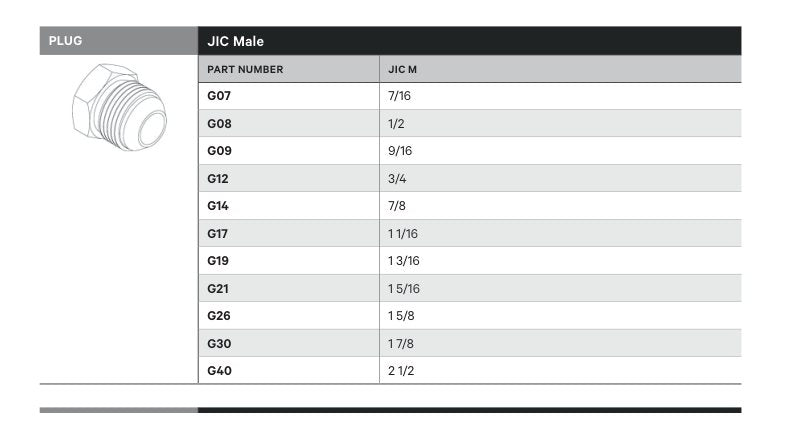 PLUG

JIC Male

| PART NUMBER | JIC M |
|---|---|
| G07 | 7/16 |
| G08 | 1/2 |
| G09 | 9/16 |
| G12 | 3/4 |
| G14 | 7/8 |
| G17 | 1 1/16 |
| G19 | 1 3/16 |
| G21 | 1 5/16 |
| G26 | 1 5/8 |
| G30 | 1 7/8 |
| G40 | 2 1/2 |